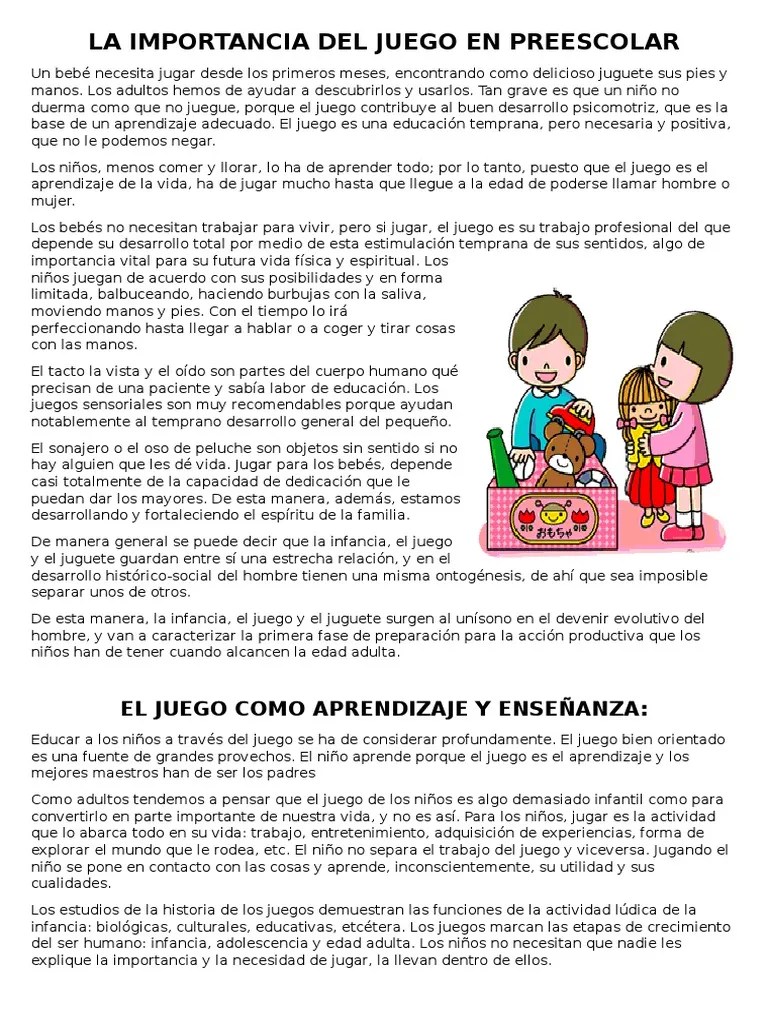 LA IMPORTANCIA DEL JUEGO EN PREESCOLAR

Un bebé necesita jugar desde los primeros meses, encontrando como delicioso juguete sus pies y manos. Los adultos hemos de ayudar a descubrirlos y usarlos. Tan grave es que un niño no duerma como que no juegue, porque el juego contribuye al buen desarrollo psicomotriz, que es la base de un aprendizaje adecuado. El juego es una educación temprana, pero necesaria y positiva, que no le podemos negar.

Los niños, menos comer y llorar, lo ha de aprender todo; por lo tanto, puesto que el juego es el aprendizaje de la vida, ha de jugar mucho hasta que llegue a la edad de poderse llamar hombre o mujer.

Los bebés no necesitan trabajar para vivir, pero si jugar, el juego es su trabajo profesional del que depende su desarrollo total por medio de esta estimulación temprana de sus sentidos, algo de importancia vital para su futura vida física y espiritual. Los niños juegan de acuerdo con sus posibilidades y en forma limitada, balbuceando, haciendo burbujas con la saliva, moviendo manos y pies. Con el tiempo lo irá perfeccionando hasta llegar a hablar o a coger y tirar cosas con las manos.

El tacto la vista y el oído son partes del cuerpo humano qué precisan de una paciente y sabía labor de educación. Los juegos sensoriales son muy recomendables porque ayudan notablemente al temprano desarrollo general del pequeño.

El sonajero o el oso de peluche son objetos sin sentido si no hay alguien que les dé vida. Jugar para los bebés, depende casi totalmente de la capacidad de dedicación que le puedan dar los mayores. De esta manera, además, estamos desarrollando y fortaleciendo el espíritu de la familia.

De manera general se puede decir que la infancia, el juego y el juguete guardan entre sí una estrecha relación, y en el desarrollo histórico-social del hombre tienen una misma ontogénesis, de ahí que sea imposible separar unos de otros.

De esta manera, la infancia, el juego y el juguete surgen al unísono en el devenir evolutivo del hombre, y van a caracterizar la primera fase de preparación para la acción productiva que los niños han de tener cuando alcancen la edad adulta.

おもちゃ

EL JUEGO COMO APRENDIZAJE Y ENSEÑANZA:

Educar a los niños a través del juego se ha de considerar profundamente. El juego bien orientado es una fuente de grandes provechos. El niño aprende porque el juego es el aprendizaje y los mejores maestros han de ser los padres

Como adultos tendemos a pensar que el juego de los niños es algo demasiado infantil como para convertirlo en parte importante de nuestra vida, y no es así. Para los niños, jugar es la actividad que lo abarca todo en su vida: trabajo, entretenimiento, adquisición de experiencias, forma de explorar el mundo que le rodea, etc. El niño no separa el trabajo del juego y viceversa. Jugando el niño se pone en contacto con las cosas y aprende, inconscientemente, su utilidad y sus cualidades.

Los estudios de la historia de los juegos demuestran las funciones de la actividad lúdica de la infancia: biológicas, culturales, educativas, etcétera. Los juegos marcan las etapas de crecimiento del ser humano: infancia, adolescencia y edad adulta. Los niños no necesitan que nadie les explique la importancia y la necesidad de jugar, la llevan dentro de ellos.